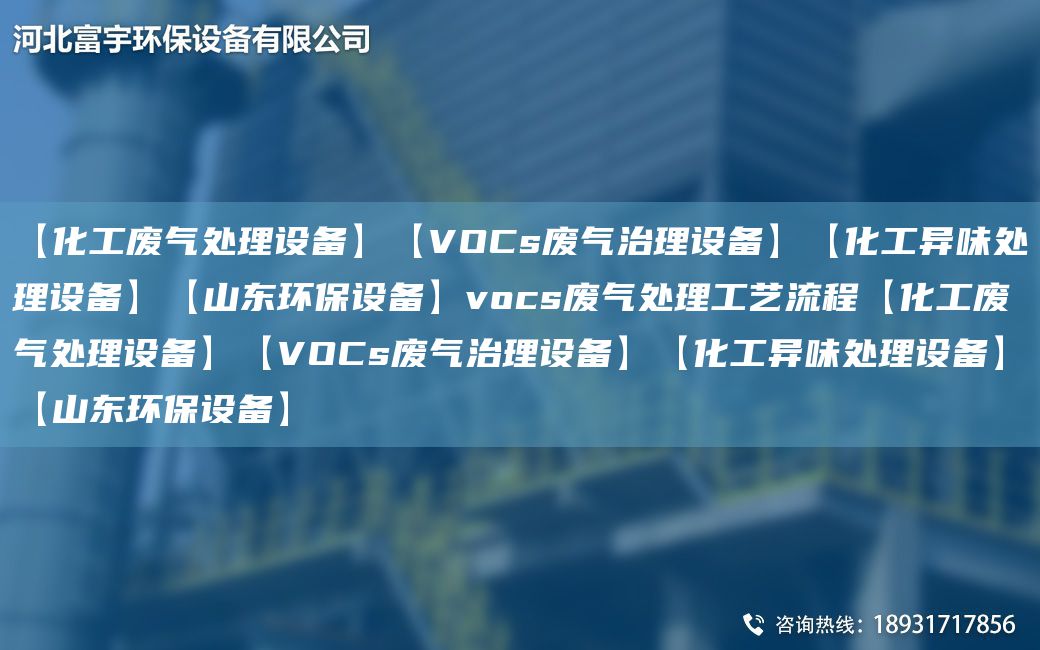 河北富宇环保设备有限公司

【化工废气处理设备】【VOCs废气治理设备】【化工异味处理设备】【山东环保设备】vocs废气处理工艺流程【化工废气处理设备】【VOCs废气治理设备】【化工异味处理设备】【山东环保设备】

咨询热线：18931717856